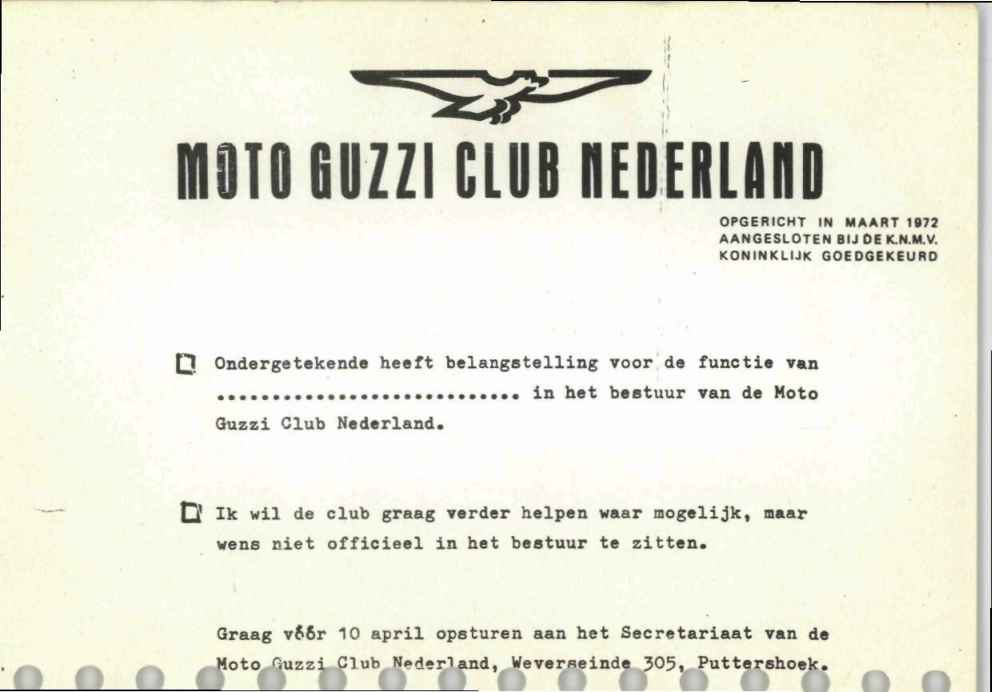 MOTO GUZZI CLUB NEDERLAND

OPGERICHT IN MAART 1972
AANGESLOTEN BIJ DE K.N.M.V.
KONINKLIJK GOEDGEKEURD

☐ Ondergetekende heeft belangstelling voor de functie van ____ in het bestuur van de Moto Guzzi Club Nederland.

☐ Ik wil de club graag verder helpen waar mogelijk, maar wens niet officieel in het bestuur te zitten.

Graag vóór 10 april opsturen aan het Secretariaat van de Moto Guzzi Club Nederland, Weverseinde 305, Puttershoek.